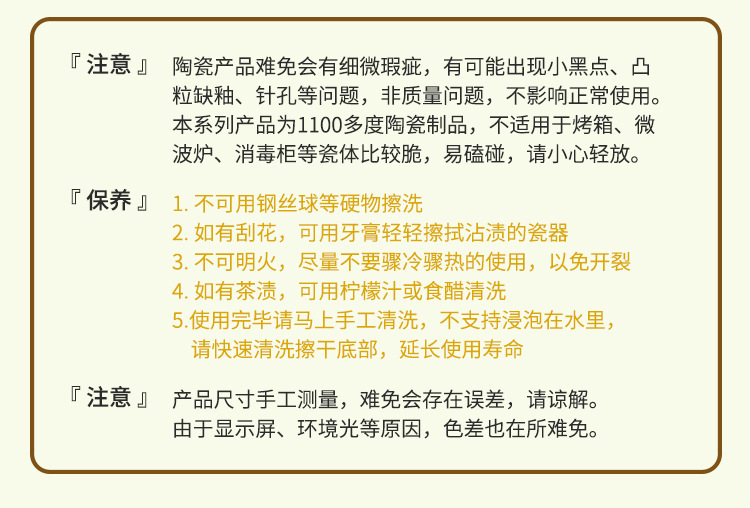 『 注意 』 陶瓷产品难免会有细微瑕疵，有可能出现小黑点、凸粒缺釉、针孔等问题，非质量问题，不影响正常使用。本系列产品为1100多度陶瓷制品，不适用于烤箱、微波炉、消毒柜等瓷体比较脆，易磕碰，请小心轻放。

『 保养 』 1. 不可用钢丝球等硬物擦洗
2. 如有刮花，可用牙膏轻轻擦拭沾渍的瓷器
3. 不可明火，尽量不要骤冷骤热的使用，以免开裂
4. 如有茶渍，可用柠檬汁或食醋清洗
5.使用完毕请马上手工清洗，不支持浸泡在水里，请快速清洗擦干底部，延长使用寿命

『 注意 』 产品尺寸手工测量，难免会存在误差，请谅解。
由于显示屏、环境光等原因，色差也在所难免。